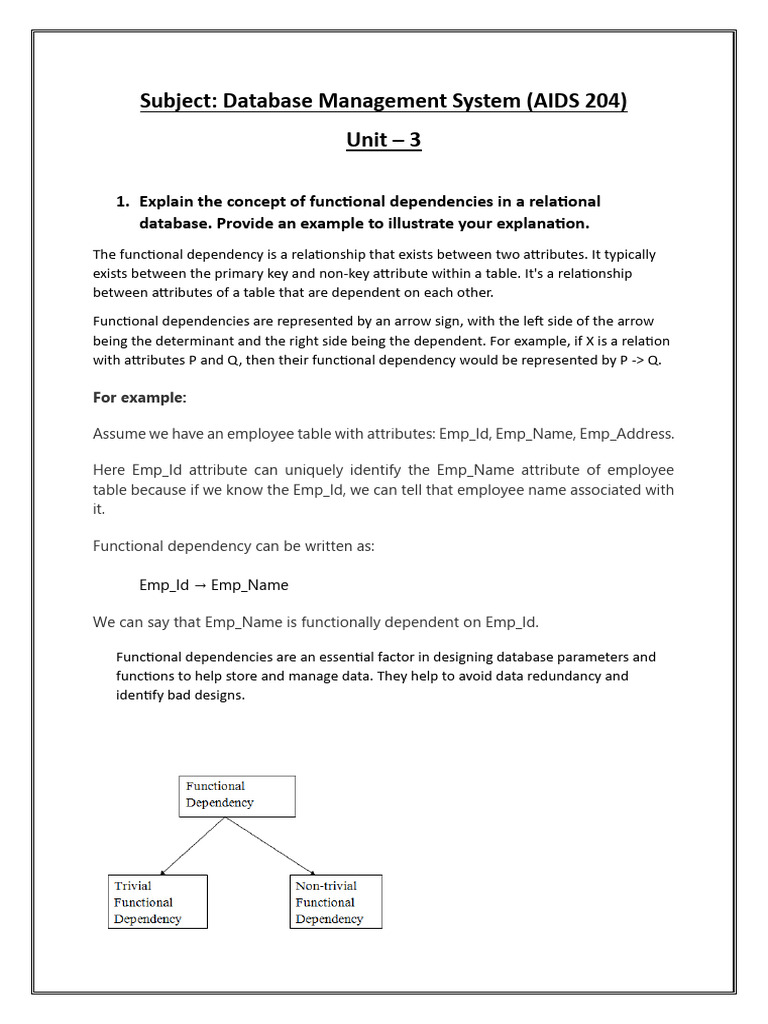 Subject: Database Management System (AIDS 204)

Unit – 3

1. Explain the concept of functional dependencies in a relational database. Provide an example to illustrate your explanation.

The functional dependency is a relationship that exists between two attributes. It typically exists between the primary key and non-key attribute within a table. It's a relationship between attributes of a table that are dependent on each other.

Functional dependencies are represented by an arrow sign, with the left side of the arrow being the determinant and the right side being the dependent. For example, if X is a relation with attributes P and Q, then their functional dependency would be represented by P -> Q.

For example:

Assume we have an employee table with attributes: Emp_Id, Emp_Name, Emp_Address.

Here Emp_Id attribute can uniquely identify the Emp_Name attribute of employee table because if we know the Emp_Id, we can tell that employee name associated with it.

Functional dependency can be written as:

Emp_Id → Emp_Name

We can say that Emp_Name is functionally dependent on Emp_Id.

Functional dependencies are an essential factor in designing database parameters and functions to help store and manage data. They help to avoid data redundancy and identify bad designs.

Functional Dependency

Trivial Functional Dependency

Non-trivial Functional Dependency